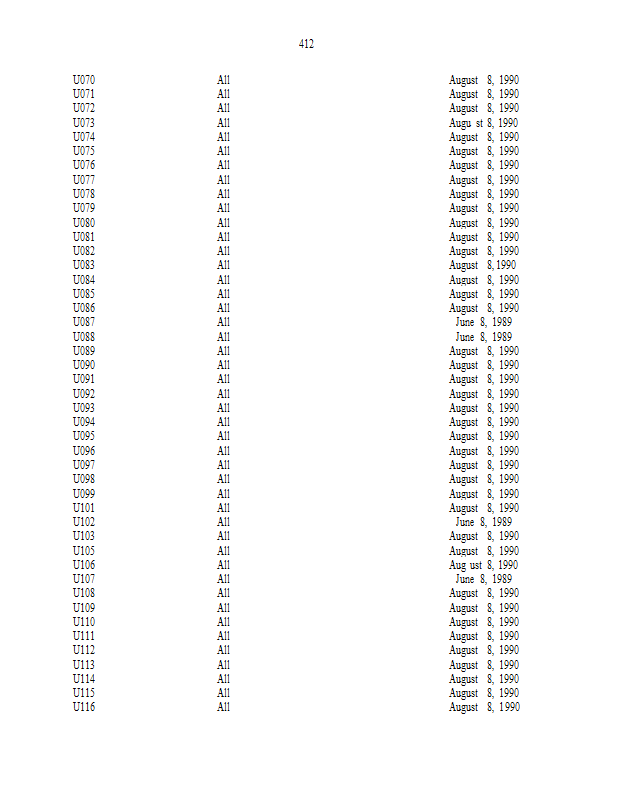 412

| U070 | All | August 8, 1990 |
|---|---|---|
| U071 | All | August 8, 1990 |
| U072 | All | August 8, 1990 |
| U073 | All | Augu st 8, 1990 |
| U074 | All | August 8, 1990 |
| U075 | All | August 8, 1990 |
| U076 | All | August 8, 1990 |
| U077 | All | August 8, 1990 |
| U078 | All | August 8, 1990 |
| U079 | All | August 8, 1990 |
| U080 | All | August 8, 1990 |
| U081 | All | August 8, 1990 |
| U082 | All | August 8, 1990 |
| U083 | All | August 8, 1990 |
| U084 | All | August 8, 1990 |
| U085 | All | August 8, 1990 |
| U086 | All | August 8, 1990 |
| U087 | All | June 8, 1989 |
| U088 | All | June 8, 1989 |
| U089 | All | August 8, 1990 |
| U090 | All | August 8, 1990 |
| U091 | All | August 8, 1990 |
| U092 | All | August 8, 1990 |
| U093 | All | August 8, 1990 |
| U094 | All | August 8, 1990 |
| U095 | All | August 8, 1990 |
| U096 | All | August 8, 1990 |
| U097 | All | August 8, 1990 |
| U098 | All | August 8, 1990 |
| U099 | All | August 8, 1990 |
| U101 | All | August 8, 1990 |
| U102 | All | June 8, 1989 |
| U103 | All | August 8, 1990 |
| U105 | All | August 8, 1990 |
| U106 | All | Aug ust 8, 1990 |
| U107 | All | June 8, 1989 |
| U108 | All | August 8, 1990 |
| U109 | All | August 8, 1990 |
| U110 | All | August 8, 1990 |
| U111 | All | August 8, 1990 |
| U112 | All | August 8, 1990 |
| U113 | All | August 8, 1990 |
| U114 | All | August 8, 1990 |
| U115 | All | August 8, 1990 |
| U116 | All | August 8, 1990 |